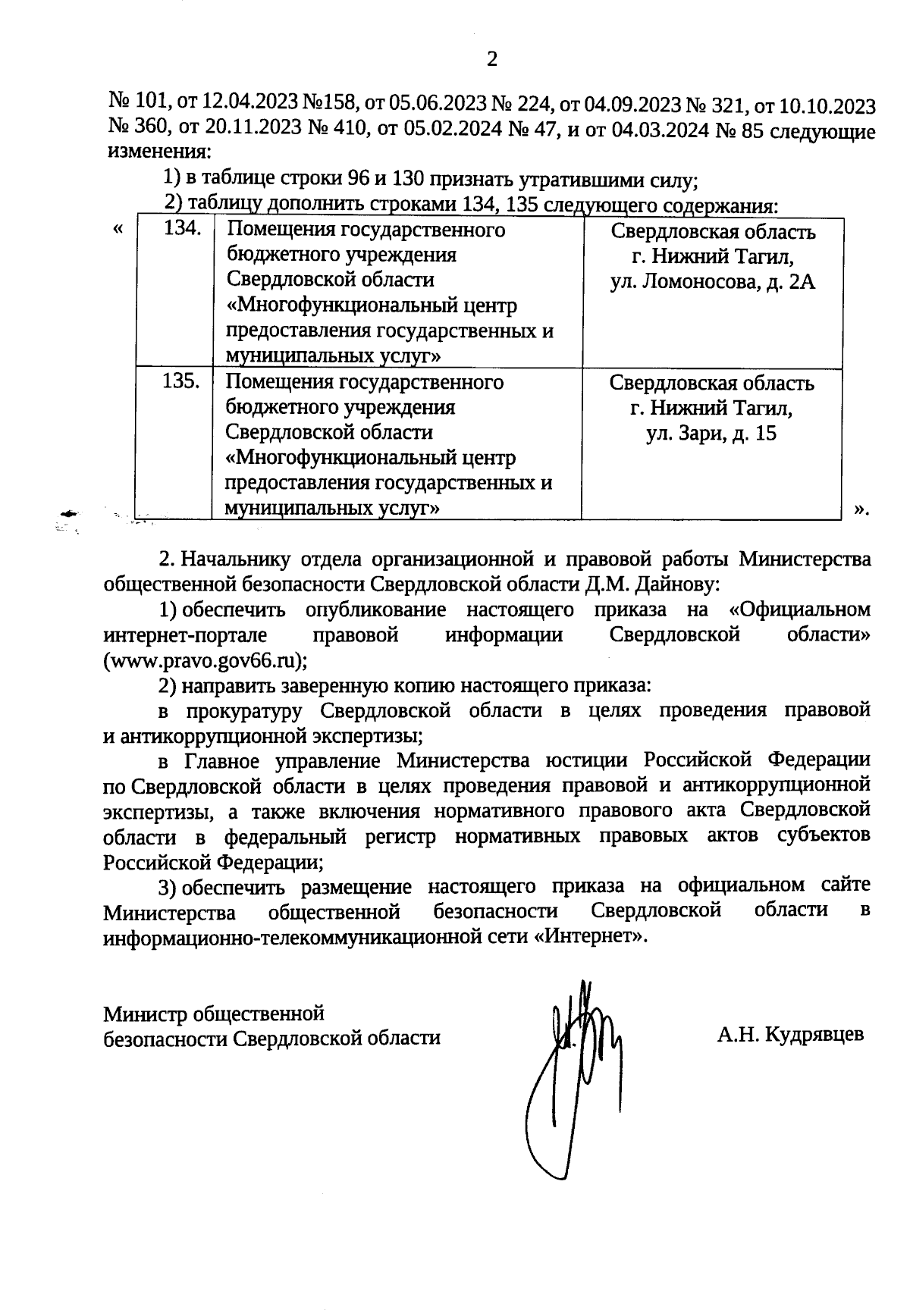 2

№ 101, от 12.04.2023 №158, от 05.06.2023 № 224, от 04.09.2023 № 321, от 10.10.2023 № 360, от 20.11.2023 № 410, от 05.02.2024 № 47, и от 04.03.2024 № 85 следующие изменения:

1) в таблице строки 96 и 130 признать утратившими силу;

2) таблицу дополнить строками 134, 135 следующего содержания:

«

| 134. | Помещения государственного бюджетного учреждения Свердловской области «Многофункциональный центр предоставления государственных и муниципальных услуг» | Свердловская область г. Нижний Тагил, ул. Ломоносова, д. 2А |
|---|---|---|
| 135. | Помещения государственного бюджетного учреждения Свердловской области «Многофункциональный центр предоставления государственных и муниципальных услуг» | Свердловская область г. Нижний Тагил, ул. Зари, д. 15 |

».

2. Начальнику отдела организационной и правовой работы Министерства общественной безопасности Свердловской области Д.М. Дайнову:

1) обеспечить опубликование настоящего приказа на «Официальном интернет-портале правовой информации Свердловской области» (www.pravo.gov66.ru);

2) направить заверенную копию настоящего приказа:

в прокуратуру Свердловской области в целях проведения правовой и антикоррупционной экспертизы;

в Главное управление Министерства юстиции Российской Федерации по Свердловской области в целях проведения правовой и антикоррупционной экспертизы, а также включения нормативного правового акта Свердловской области в федеральный регистр нормативных правовых актов субъектов Российской Федерации;

3) обеспечить размещение настоящего приказа на официальном сайте Министерства общественной безопасности Свердловской области в информационно-телекоммуникационной сети «Интернет».

Министр общественной безопасности Свердловской области

А.Н. Кудрявцев